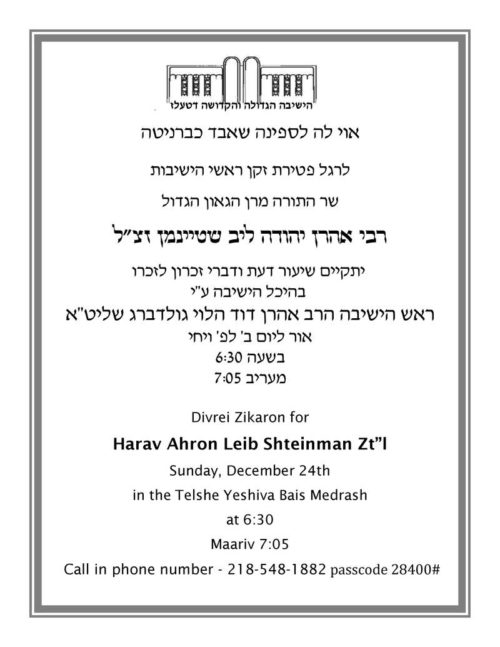 הישיבה הגדולה והקדושה דטעלז

אוי לה לספינה שאבד כברניטה

לרגל פטירת זקן ראשי הישיבות

שר התורה מרן הגאון הגדול

רבי אהרן יהודה ליב שטיינמן זצ"ל

יתקיים שיעור דעת ודברי זכרון לזכרו
בהיכל הישיבה ע"י
ראש הישיבה הרב אהרן דוד הלוי גולדברג שליט"א
אור ליום ב' לפ' ויחי
בשעה 6:30
מעריב 7:05

Divrei Zikaron for

Harav Ahron Leib Shteinman Zt"l

Sunday, December 24th

in the Telshe Yeshiva Bais Medrash

at 6:30

Maariv 7:05

Call in phone number - 218-548-1882 passcode 28400#